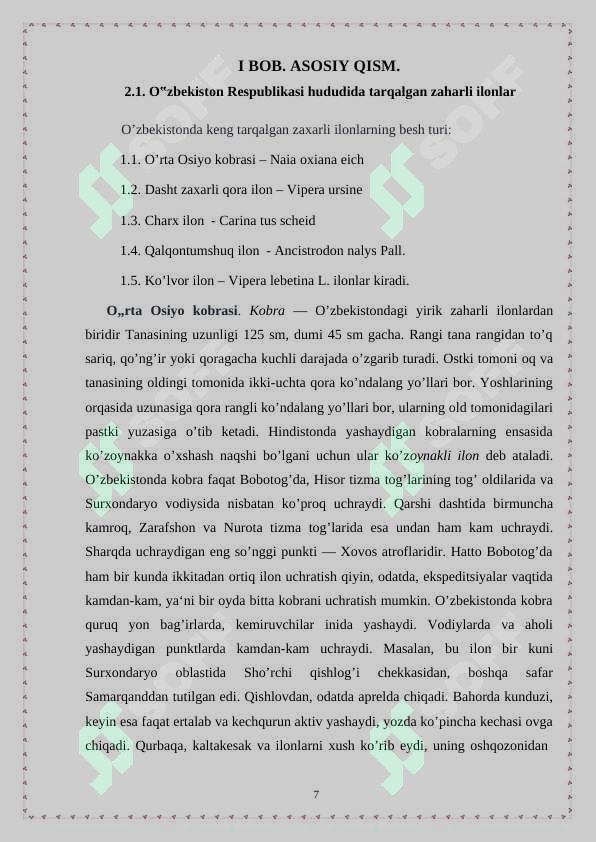 I BOB. ASOSIY QISM.

2.1. O‟zbekiston Respublikasi hududida tarqalgan zaharli ilonlar

O’zbekistonda keng tarqalgan zaxarli ilonlarning besh turi:

1.1. O’rta Osiyo kobrasi – Naia oxiana eich

1.2. Dasht zaxarli qora ilon – Vipera ursine

1.3. Charx ilon - Carina tus scheid

1.4. Qalqontumshuq ilon - Ancistrodon nalys Pall.

1.5. Ko’lvor ilon – Vipera lebetina L. ilonlar kiradi.

O„rta Osiyo kobrasi. Kobra — O’zbekistondagi yirik zaharli ilonlardan biridir Tanasining uzunligi 125 sm, dumi 45 sm gacha. Rangi tana rangidan to’q sariq, qo’ng’ir yoki qoragacha kuchli darajada o’zgarib turadi. Ostki tomoni oq va tanasining oldingi tomonida ikki-uchta qora ko’ndalang yo’llari bor. Yoshlarining orqasida uzunasiga qora rangli ko’ndalang yo’llari bor, ularning old tomonidagilari pastki yuzasiga o’tib ketadi. Hindistonda yashaydigan kobralarning ensasida ko’zoynakka o’xshash naqshi bo’lgani uchun ular ko’zoynakli ilon deb ataladi. O’zbekistonda kobra faqat Bobotog’da, Hisor tizma tog’larining tog’ oldilarida va Surxondaryo vodiysida nisbatan ko’proq uchraydi. Qarshi dashtida birmuncha kamroq, Zarafshon va Nurota tizma tog’larida esa undan ham kam uchraydi. Sharqda uchraydigan eng so’nggi punkti — Xovos atroflaridir. Hatto Bobotog’da ham bir kunda ikkitadan ortiq ilon uchratish qiyin, odatda, ekspeditsiyalar vaqtida kamdan-kam, ya‘ni bir oyda bitta kobrani uchratish mumkin. O’zbekistonda kobra quruq yon bag’irlarda, kemiruvchilar inida yashaydi. Vodiylarda va aholi yashaydigan punktlarda kamdan-kam uchraydi. Masalan, bu ilon bir kuni Surxondaryo oblastida Sho’rchi qishlog’i chekkasidan, boshqa safar Samarqanddan tutilgan edi. Qishlovdan, odatda aprelda chiqadi. Bahorda kunduzi, keyin esa faqat ertalab va kechqurun aktiv yashaydi, yozda ko’pincha kechasi ovga chiqadi. Qurbaqa, kaltakesak va ilonlarni xush ko’rib eydi, uning oshqozonidan

7